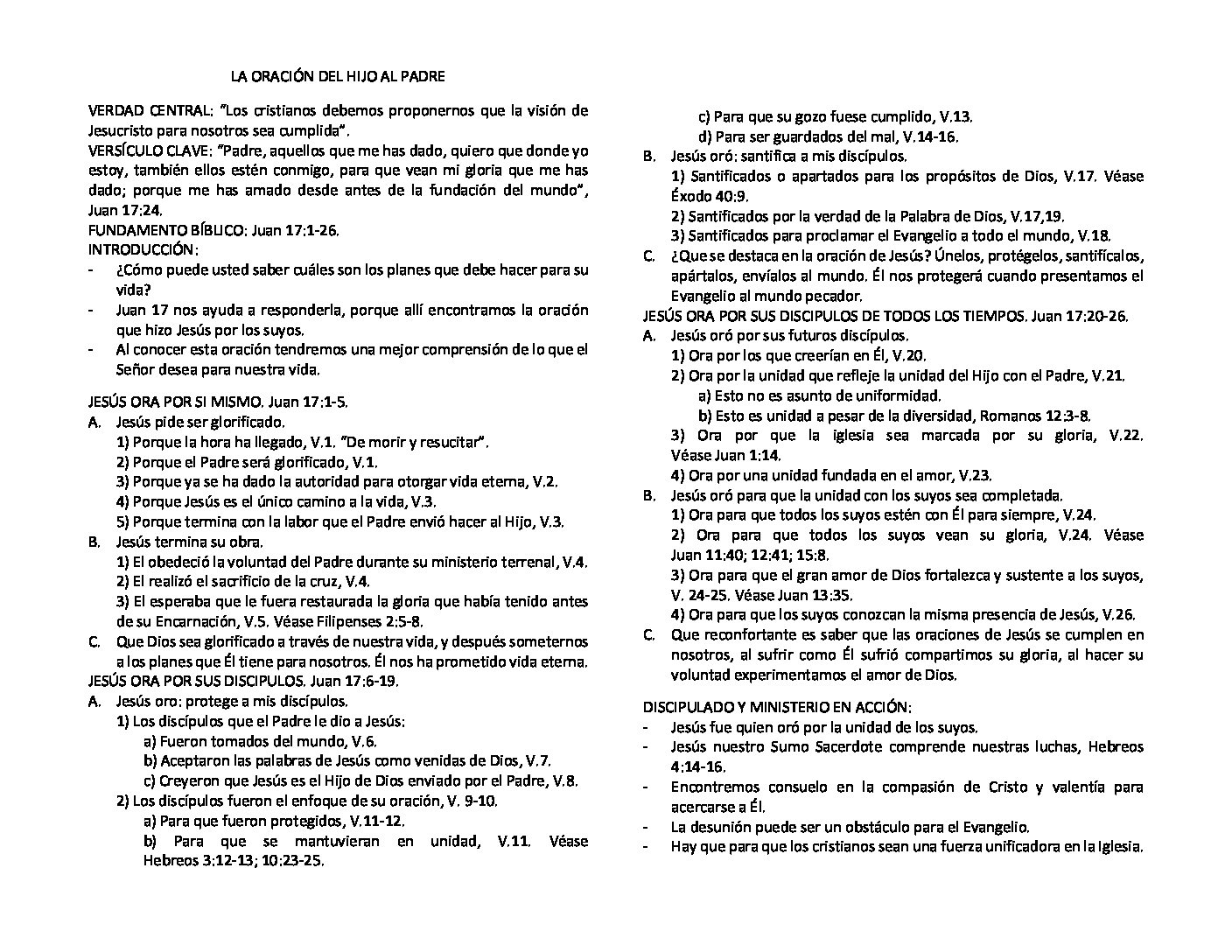 LA ORACIÓN DEL HIJO AL PADRE

VERDAD CENTRAL: "Los cristianos debemos proponernos que la visión de Jesucristo para nosotros sea cumplida".
VERSÍCULO CLAVE: "Padre, aquellos que me has dado, quiero que donde yo estoy, también ellos estén conmigo, para que vean mi gloria que me has dado; porque me has amado desde antes de la fundación del mundo", Juan 17:24.
FUNDAMENTO BÍBLICO: Juan 17:1-26.
INTRODUCCIÓN:
- ¿Cómo puede usted saber cuáles son los planes que debe hacer para su vida?
- Juan 17 nos ayuda a responderla, porque allí encontramos la oración que hizo Jesús por los suyos.
- Al conocer esta oración tendremos una mejor comprensión de lo que el Señor desea para nuestra vida.

JESÚS ORA POR SI MISMO. Juan 17:1-5.
A. Jesús pide ser glorificado.
1) Porque la hora ha llegado, V.1. "De morir y resucitar".
2) Porque el Padre será glorificado, V.1.
3) Porque ya se ha dado la autoridad para otorgar vida eterna, V.2.
4) Porque Jesús es el único camino a la vida, V.3.
5) Porque termina con la labor que el Padre envió hacer al Hijo, V.3.
B. Jesús termina su obra.
1) El obedeció la voluntad del Padre durante su ministerio terrenal, V.4.
2) El realizó el sacrificio de la cruz, V.4.
3) El esperaba que le fuera restaurada la gloria que había tenido antes de su Encarnación, V.5. Véase Filipenses 2:5-8.
C. Que Dios sea glorificado a través de nuestra vida, y después someternos a los planes que Él tiene para nosotros. Él nos ha prometido vida eterna.
JESÚS ORA POR SUS DISCIPULOS. Juan 17:6-19.
A. Jesús oro: protege a mis discípulos.
1) Los discípulos que el Padre le dio a Jesús:
a) Fueron tomados del mundo, V.6.
b) Aceptaron las palabras de Jesús como venidas de Dios, V.7.
c) Creyeron que Jesús es el Hijo de Dios enviado por el Padre, V.8.
2) Los discípulos fueron el enfoque de su oración, V. 9-10.
a) Para que fueron protegidos, V.11-12.
b) Para que se mantuvieran en unidad, V.11. Véase Hebreos 3:12-13; 10:23-25.
c) Para que su gozo fuese cumplido, V.13.
d) Para ser guardados del mal, V.14-16.
B. Jesús oró: santifica a mis discípulos.
1) Santificados o apartados para los propósitos de Dios, V.17. Véase Éxodo 40:9.
2) Santificados por la verdad de la Palabra de Dios, V.17,19.
3) Santificados para proclamar el Evangelio a todo el mundo, V.18.
C. ¿Que se destaca en la oración de Jesús? Únelos, protégelos, santifícalos, apártalos, envíalos al mundo. Él nos protegerá cuando presentamos el Evangelio al mundo pecador.
JESÚS ORA POR SUS DISCIPULOS DE TODOS LOS TIEMPOS. Juan 17:20-26.
A. Jesús oró por sus futuros discípulos.
1) Ora por los que creerían en Él, V.20.
2) Ora por la unidad que refleje la unidad del Hijo con el Padre, V.21.
a) Esto no es asunto de uniformidad.
b) Esto es unidad a pesar de la diversidad, Romanos 12:3-8.
3) Ora por que la iglesia sea marcada por su gloria, V.22. Véase Juan 1:14.
4) Ora por una unidad fundada en el amor, V.23.
B. Jesús oró para que la unidad con los suyos sea completada.
1) Ora para que todos los suyos estén con Él para siempre, V.24.
2) Ora para que todos los suyos vean su gloria, V.24. Véase Juan 11:40; 12:41; 15:8.
3) Ora para que el gran amor de Dios fortalezca y sustente a los suyos, V. 24-25. Véase Juan 13:35.
4) Ora para que los suyos conozcan la misma presencia de Jesús, V.26.
C. Que reconfortante es saber que las oraciones de Jesús se cumplen en nosotros, al sufrir como Él sufrió compartimos su gloria, al hacer su voluntad experimentamos el amor de Dios.

DISCIPULADO Y MINISTERIO EN ACCIÓN:
- Jesús fue quien oró por la unidad de los suyos.
- Jesús nuestro Sumo Sacerdote comprende nuestras luchas, Hebreos 4:14-16.
- Encontremos consuelo en la compasión de Cristo y valentía para acercarse a Él.
- La desunión puede ser un obstáculo para el Evangelio.
- Hay que para que los cristianos sean una fuerza unificadora en la Iglesia.